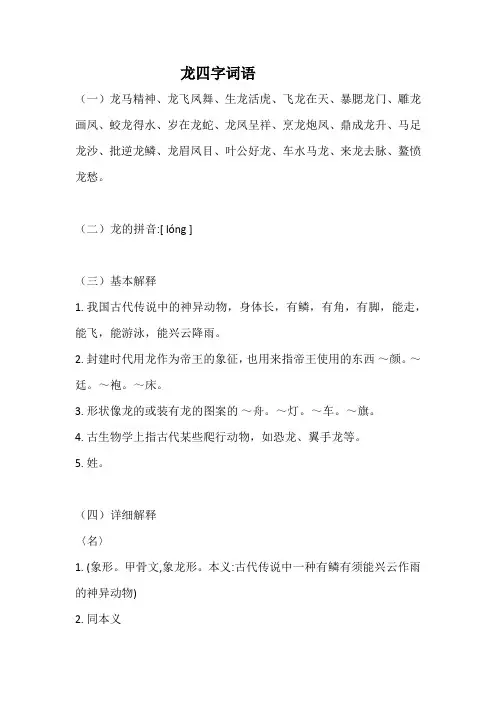 龙四字词语

（一）龙马精神、龙飞凤舞、生龙活虎、飞龙在天、暴腮龙门、雕龙画凤、蛟龙得水、岁在龙蛇、龙凤呈祥、烹龙炮凤、鼎成龙升、马足龙沙、批逆龙鳞、龙眉凤目、叶公好龙、车水马龙、来龙去脉、鳌愤龙愁。

（二）龙的拼音:[ lóng ]

（三）基本解释

1. 我国古代传说中的神异动物，身体长，有鳞，有角，有脚，能走，能飞，能游泳，能兴云降雨。

2. 封建时代用龙作为帝王的象征，也用来指帝王使用的东西 ～颜。～廷。～袍。～床。

3. 形状像龙的或装有龙的图案的 ～舟。～灯。～车。～旗。

4. 古生物学上指古代某些爬行动物，如恐龙、翼手龙等。

5. 姓。

（四）详细解释

（名）

1. (象形。甲骨文,象龙形。本义:古代传说中一种有鳞有须能兴云作雨的神异动物)

2. 同本义